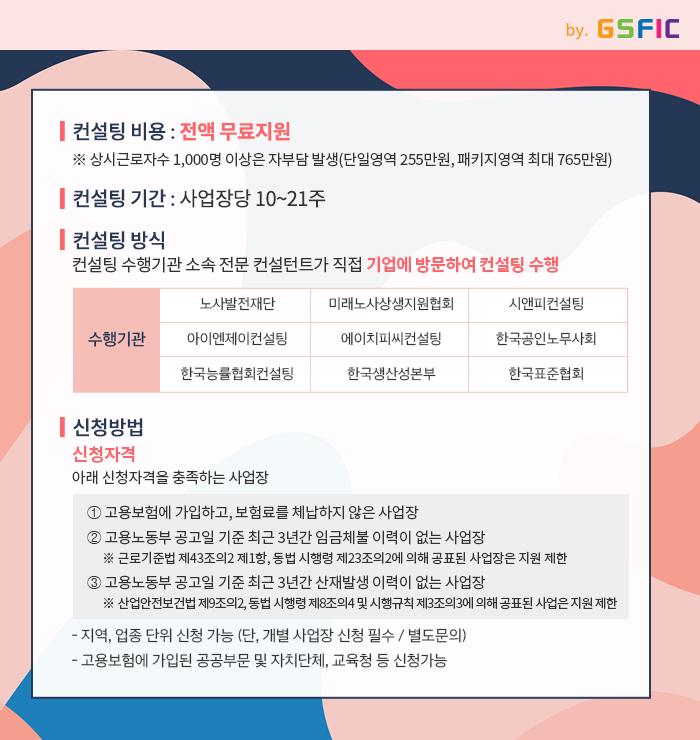 by. GSFIC

컨설팅 비용 : 전액 무료지원

※ 상시근로자수 1,000명 이상은 자부담 발생(단일영역 255만원, 패키지영역 최대 765만원)

컨설팅 기간 : 사업장당 10~21주

컨설팅 방식

컨설팅 수행기관 소속 전문 컨설턴트가 직접 기업에 방문하여 컨설팅 수행

| 수행기관 | 노사발전재단 | 미래노사상생지원협회 | 시앤피컨설팅 |
|---|---|---|---|
| | 아이엔제이컨설팅 | 에이치피씨컨설팅 | 한국공인노무사회 |
| | 한국능률협회컨설팅 | 한국생산성본부 | 한국표준협회 |

신청방법

신청자격

아래 신청자격을 충족하는 사업장

① 고용보험에 가입하고, 보험료를 체납하지 않은 사업장

② 고용노동부 공고일 기준 최근 3년간 임금체불 이력이 없는 사업장

※ 근로기준법 제43조의2 제1항, 동법 시행령 제23조의2에 의해 공표된 사업장은 지원 제한

③ 고용노동부 공고일 기준 최근 3년간 산재발생 이력이 없는 사업장

※ 산업안전보건법 제9조의2, 동법 시행령 제8조의4 및 시행규칙 제3조의3에 의해 공표된 사업은 지원 제한

- 지역, 업종 단위 신청 가능 (단, 개별 사업장 신청 필수 / 별도문의)

- 고용보험에 가입된 공공부문 및 자치단체, 교육청 등 신청가능